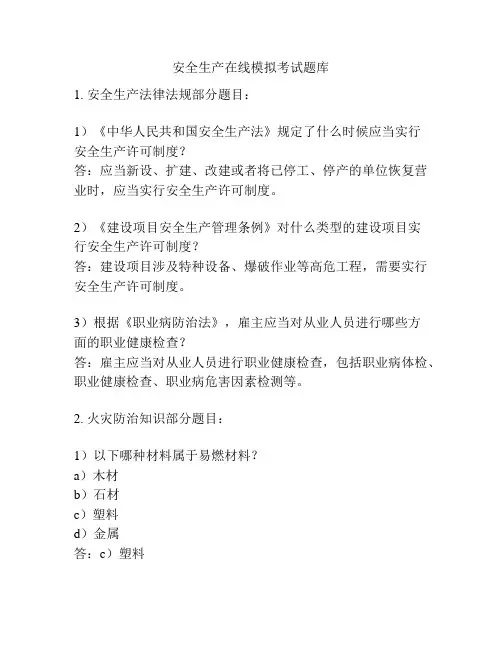 安全生产在线模拟考试题库

1. 安全生产法律法规部分题目：

1）《中华人民共和国安全生产法》规定了什么时候应当实行安全生产许可制度？
答：应当新设、扩建、改建或者将已停工、停产的单位恢复营业时，应当实行安全生产许可制度。

2）《建设项目安全生产管理条例》对什么类型的建设项目实行安全生产许可制度？
答：建设项目涉及特种设备、爆破作业等高危工程，需要实行安全生产许可制度。

3）根据《职业病防治法》，雇主应当对从业人员进行哪些方面的职业健康检查？
答：雇主应当对从业人员进行职业健康检查，包括职业病体检、职业健康检查、职业病危害因素检测等。

2. 火灾防治知识部分题目：

1）以下哪种材料属于易燃材料？
a）木材
b）石材
c）塑料
d）金属
答：c）塑料